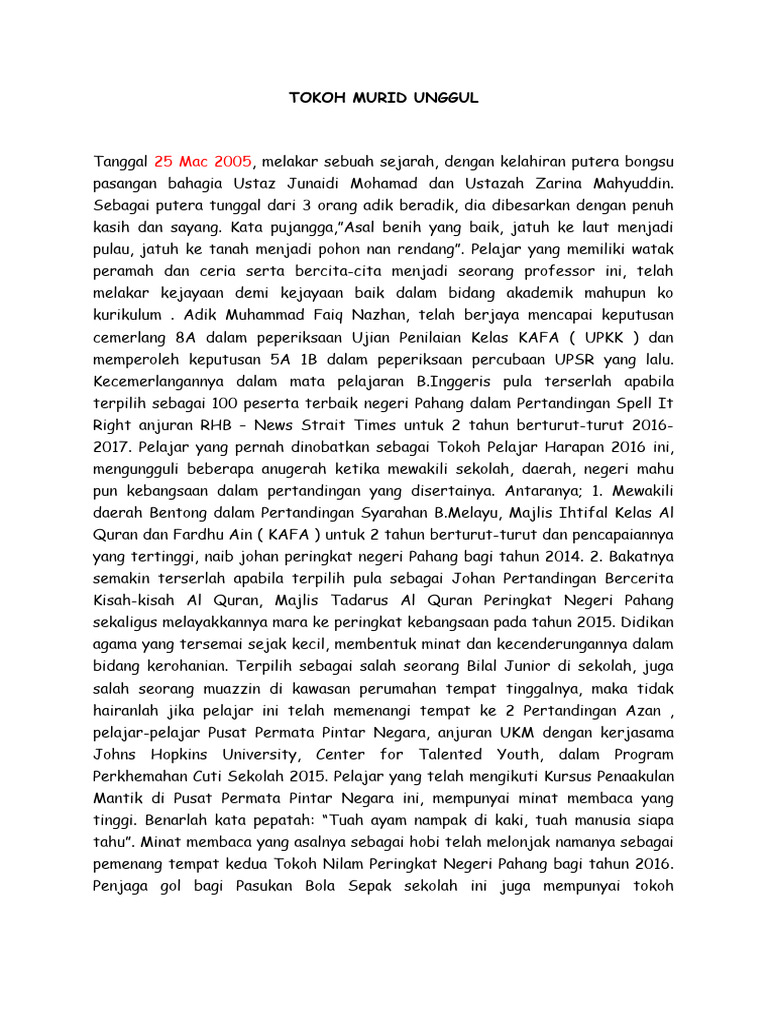 TOKOH MURID UNGGUL

Tanggal 25 Mac 2005, melakar sebuah sejarah, dengan kelahiran putera bongsu pasangan bahagia Ustaz Junaidi Mohamad dan Ustazah Zarina Mahyuddin. Sebagai putera tunggal dari 3 orang adik beradik, dia dibesarkan dengan penuh kasih dan sayang. Kata pujangga,"Asal benih yang baik, jatuh ke laut menjadi pulau, jatuh ke tanah menjadi pohon nan rendang". Pelajar yang memiliki watak peramah dan ceria serta bercita-cita menjadi seorang professor ini, telah melakar kejayaan demi kejayaan baik dalam bidang akademik mahupun ko kurikulum . Adik Muhammad Faiq Nazhan, telah berjaya mencapai keputusan cemerlang 8A dalam peperiksaan Ujian Penilaian Kelas KAFA ( UPKK ) dan memperoleh keputusan 5A 1B dalam peperiksaan percubaan UPSR yang lalu. Kecemerlangannya dalam mata pelajaran B.Inggeris pula terserlah apabila terpilih sebagai 100 peserta terbaik negeri Pahang dalam Pertandingan Spell It Right anjuran RHB – News Strait Times untuk 2 tahun berturut-turut 2016-2017. Pelajar yang pernah dinobatkan sebagai Tokoh Pelajar Harapan 2016 ini, mengungguli beberapa anugerah ketika mewakili sekolah, daerah, negeri mahu pun kebangsaan dalam pertandingan yang disertainya. Antaranya; 1. Mewakili daerah Bentong dalam Pertandingan Syarahan B.Melayu, Majlis Ihtifal Kelas Al Quran dan Fardhu Ain ( KAFA ) untuk 2 tahun berturut-turut dan pencapaiannya yang tertinggi, naib johan peringkat negeri Pahang bagi tahun 2014. 2. Bakatnya semakin terserlah apabila terpilih pula sebagai Johan Pertandingan Bercerita Kisah-kisah Al Quran, Majlis Tadarus Al Quran Peringkat Negeri Pahang sekaligus melayakkannya mara ke peringkat kebangsaan pada tahun 2015. Didikan agama yang tersemai sejak kecil, membentuk minat dan kecenderungannya dalam bidang kerohanian. Terpilih sebagai salah seorang Bilal Junior di sekolah, juga salah seorang muazzin di kawasan perumahan tempat tinggalnya, maka tidak hairanlah jika pelajar ini telah memenangi tempat ke 2 Pertandingan Azan , pelajar-pelajar Pusat Permata Pintar Negara, anjuran UKM dengan kerjasama Johns Hopkins University, Center for Talented Youth, dalam Program Perkhemahan Cuti Sekolah 2015. Pelajar yang telah mengikuti Kursus Penaakulan Mantik di Pusat Permata Pintar Negara ini, mempunyai minat membaca yang tinggi. Benarlah kata pepatah: "Tuah ayam nampak di kaki, tuah manusia siapa tahu". Minat membaca yang asalnya sebagai hobi telah melonjak namanya sebagai pemenang tempat kedua Tokoh Nilam Peringkat Negeri Pahang bagi tahun 2016. Penjaga gol bagi Pasukan Bola Sepak sekolah ini juga mempunyai tokoh